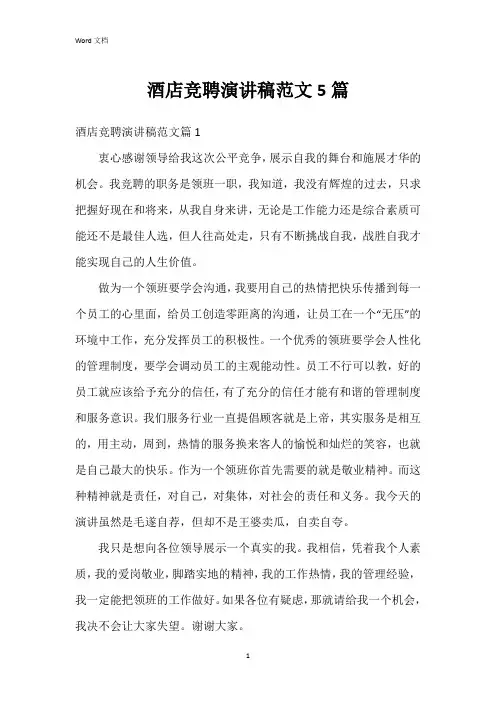 Word 文档

酒店竞聘演讲稿范文 5 篇

酒店竞聘演讲稿范文篇 1

衷心感谢领导给我这次公平竞争，展示自我的舞台和施展才华的机会。我竞聘的职务是领班一职，我知道，我没有辉煌的过去，只求把握好现在和将来，从我自身来讲，无论是工作能力还是综合素质可能还不是最佳人选，但人往高处走，只有不断挑战自我，战胜自我才能实现自己的人生价值。

做为一个领班要学会沟通，我要用自己的热情把快乐传播到每一个员工的心里面，给员工创造零距离的沟通，让员工在一个“无压”的环境中工作，充分发挥员工的积极性。一个优秀的领班要学会人性化的管理制度，要学会调动员工的主观能动性。员工不行可以教，好的员工就应该给予充分的信任，有了充分的信任才能有和谐的管理制度和服务意识。我们服务行业一直提倡顾客就是上帝，其实服务是相互的，用主动，周到，热情的服务换来客人的愉悦和灿烂的笑容，也就是自己最大的快乐。作为一个领班你首先需要的就是敬业精神。而这种精神就是责任，对自己，对集体，对社会的责任和义务。我今天的演讲虽然是毛遂自荐，但却不是王婆卖瓜，自卖自夸。

我只是想向各位领导展示一个真实的我。我相信，凭着我个人素质，我的爱岗敬业，脚踏实地的精神，我的工作热情，我的管理经验，我一定能把领班的工作做好。如果各位有疑虑，那就请给我一个机会，我决不会让大家失望。谢谢大家。

1